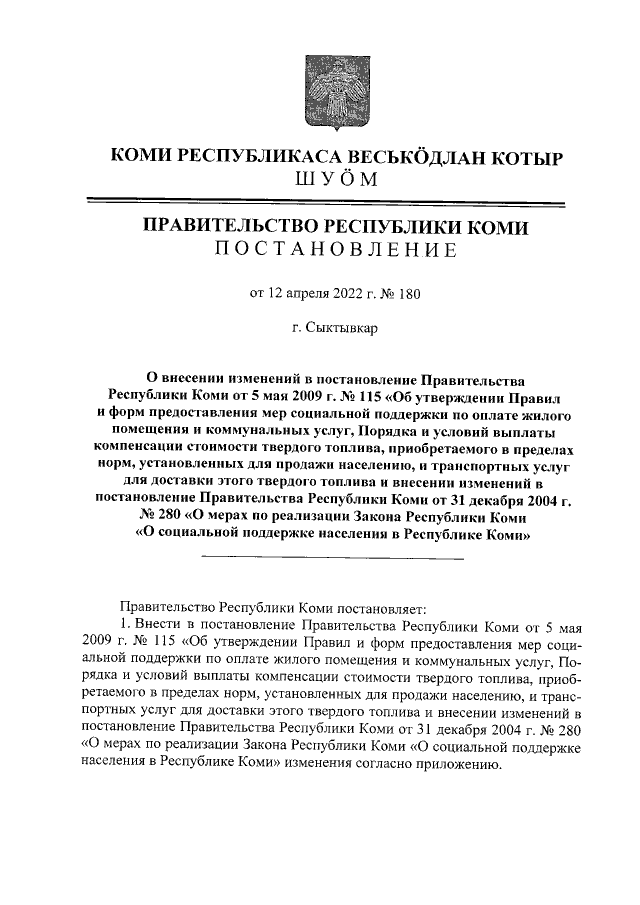 КОМИ РЕСПУБЛИКАСА ВЕСЬКӦДЛАН КОТЫР
ШУӦМ

ПРАВИТЕЛЬСТВО РЕСПУБЛИКИ КОМИ
ПОСТАНОВЛЕНИЕ

от 12 апреля 2022 г. № 180

г. Сыктывкар

О внесении изменений в постановление Правительства Республики Коми от 5 мая 2009 г. № 115 «Об утверждении Правил и форм предоставления мер социальной поддержки по оплате жилого помещения и коммунальных услуг, Порядка и условий выплаты компенсации стоимости твердого топлива, приобретаемого в пределах норм, установленных для продажи населению, и транспортных услуг для доставки этого твердого топлива и внесении изменений в постановление Правительства Республики Коми от 31 декабря 2004 г. № 280 «О мерах по реализации Закона Республики Коми «О социальной поддержке населения в Республике Коми»

Правительство Республики Коми постановляет:
1. Внести в постановление Правительства Республики Коми от 5 мая 2009 г. № 115 «Об утверждении Правил и форм предоставления мер социальной поддержки по оплате жилого помещения и коммунальных услуг, Порядка и условий выплаты компенсации стоимости твердого топлива, приобретаемого в пределах норм, установленных для продажи населению, и транспортных услуг для доставки этого твердого топлива и внесении изменений в постановление Правительства Республики Коми от 31 декабря 2004 г. № 280 «О мерах по реализации Закона Республики Коми «О социальной поддержке населения в Республике Коми» изменения согласно приложению.